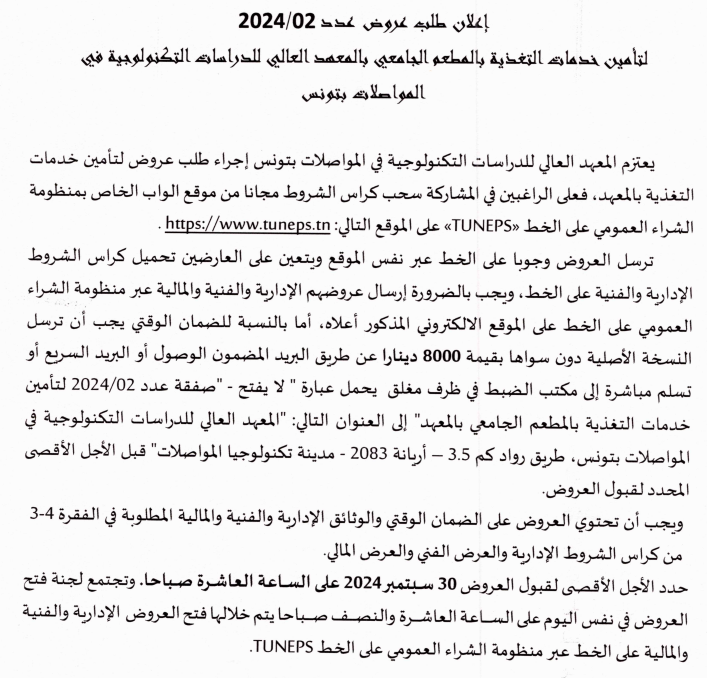 إعلان طلب عروض عدد 2024/02
لتأمين خدمات التغذية بالمطعم الجامعي بالمعهد العالي للدراسات التكنولوجية في المواصلات بتونس

يعتزم المعهد العالي للدراسات التكنولوجية في المواصلات بتونس إجراء طلب عروض لتأمين خدمات التغذية بالمعهد، فعلى الراغبين في المشاركة سحب كراس الشروط مجانا من موقع الواب الخاص بمنظومة الشراء العمومي على الخط «TUNEPS» على الموقع التالي: https://www.tuneps.tn .

ترسل العروض وجوبا على الخط عبر نفس الموقع ويتعين على العارضين تحميل كراس الشروط الإدارية والفنية على الخط، ويجب بالضرورة إرسال عروضهم الإدارية والفنية والمالية عبر منظومة الشراء العمومي على الخط على الموقع الالكتروني المذكور أعلاه، أما بالنسبة للضمان الوقتي يجب أن ترسل النسخة الأصلية دون سواها بقيمة 8000 دينارا عن طريق البريد المضمون الوصول أو البريد السريع أو تسلم مباشرة إلى مكتب الضبط في ظرف مغلق يحمل عبارة " لا يفتح - "صفقة عدد 2024/02 لتأمين خدمات التغذية بالمطعم الجامعي بالمعهد" إلى العنوان التالي: "المعهد العالي للدراسات التكنولوجية في المواصلات بتونس، طريق رواد كم 3.5 – أريانة 2083 - مدينة تكنولوجيا المواصلات" قبل الأجل الأقصى المحدد لقبول العروض.

ويجب أن تحتوي العروض على الضمان الوقتي والوثائق الإدارية والفنية والمالية المطلوبة في الفقرة 4-3 من كراس الشروط الإدارية والعرض الفني والعرض المالي.

حدد الأجل الأقصى لقبول العروض 30 سبتمبر 2024 على الساعة العاشرة صباحا. وتجتمع لجنة فتح العروض في نفس اليوم على الساعة العاشرة والنصف صباحا يتم خلالها فتح العروض الإدارية والفنية والمالية على الخط عبر منظومة الشراء العمومي على الخط TUNEPS.